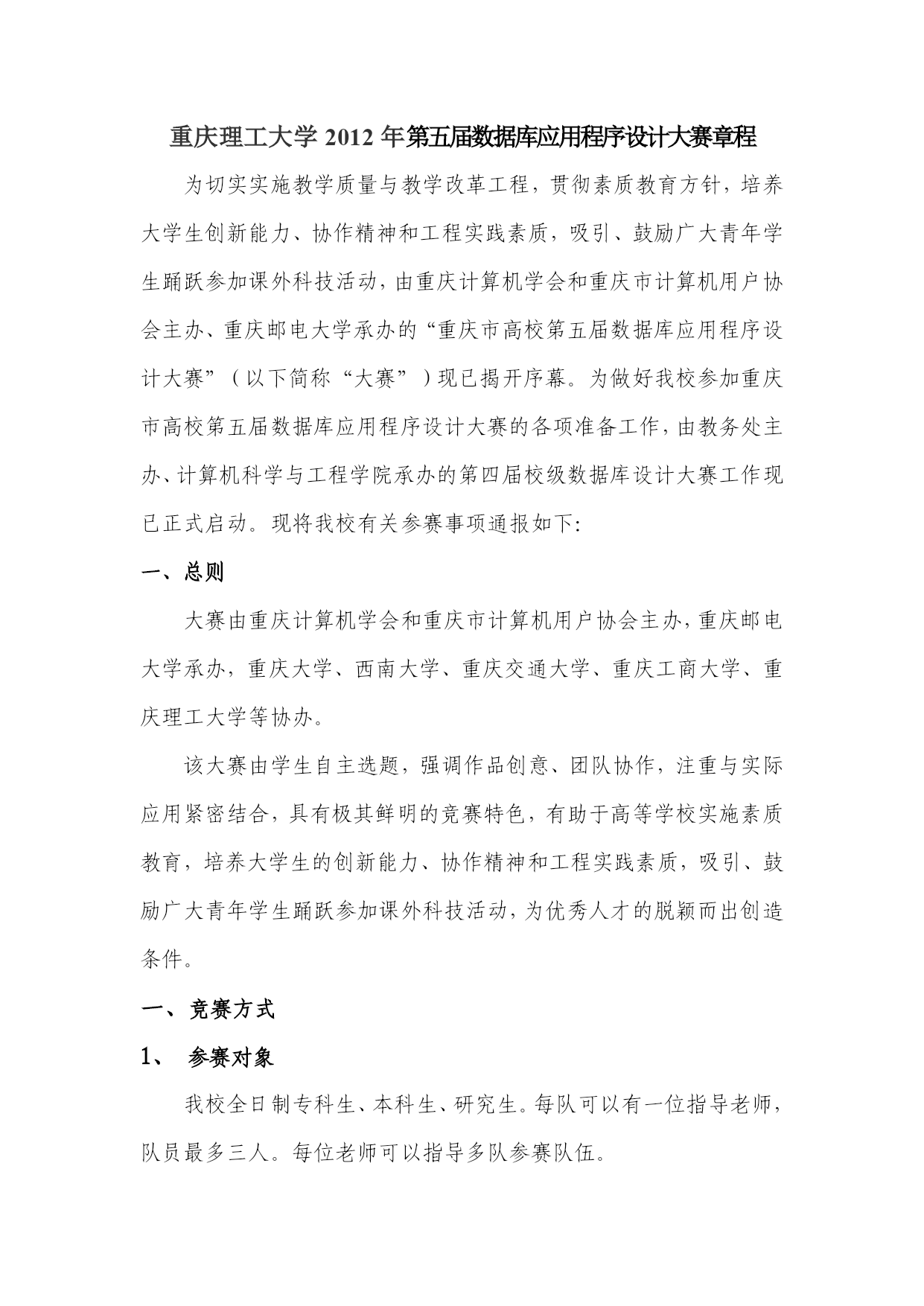 重庆理工大学 2012 年第五届数据库应用程序设计大赛章程

为切实实施教学质量与教学改革工程，贯彻素质教育方针，培养大学生创新能力、协作精神和工程实践素质，吸引、鼓励广大青年学生踊跃参加课外科技活动，由重庆计算机学会和重庆市计算机用户协会主办、重庆邮电大学承办的“重庆市高校第五届数据库应用程序设计大赛”（以下简称“大赛”）现已揭开序幕。为做好我校参加重庆市高校第五届数据库应用程序设计大赛的各项准备工作，由教务处主办、计算机科学与工程学院承办的第四届校级数据库设计大赛工作现已正式启动。现将我校有关参赛事项通报如下:

一、总则

大赛由重庆计算机学会和重庆市计算机用户协会主办，重庆邮电大学承办，重庆大学、西南大学、重庆交通大学、重庆工商大学、重庆理工大学等协办。

该大赛由学生自主选题，强调作品创意、团队协作，注重与实际应用紧密结合，具有极其鲜明的竞赛特色，有助于高等学校实施素质教育，培养大学生的创新能力、协作精神和工程实践素质，吸引、鼓励广大青年学生踊跃参加课外科技活动，为优秀人才的脱颖而出创造条件。

一、竞赛方式

1、 参赛对象

我校全日制专科生、本科生、研究生。每队可以有一位指导老师，队员最多三人。每位老师可以指导多队参赛队伍。